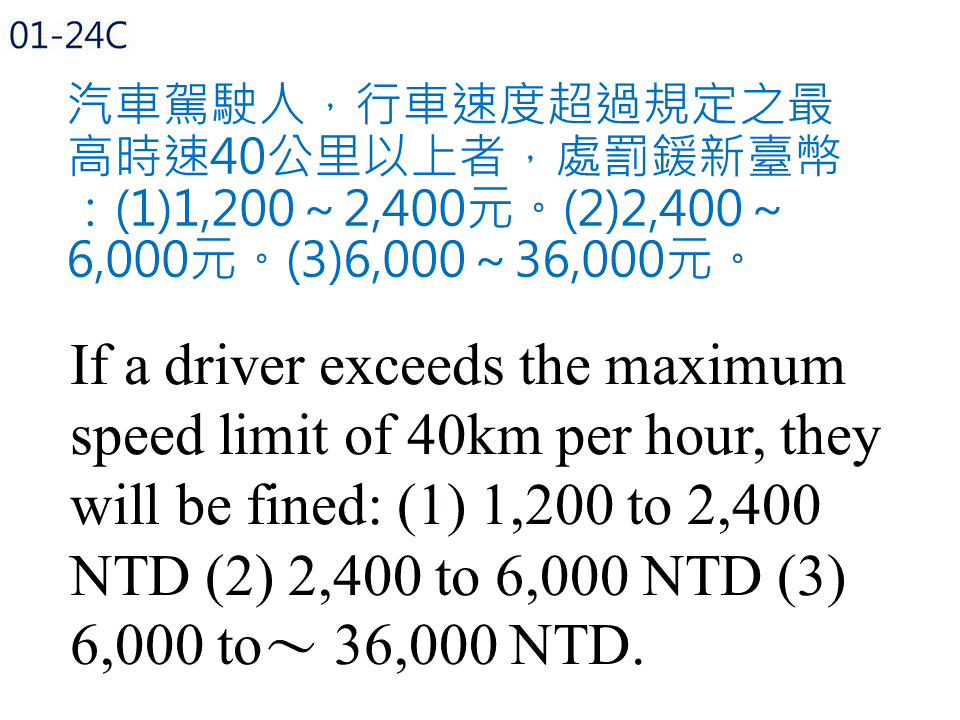 01-24C

汽車駕駛人，行車速度超過規定之最高時速40公里以上者，處罰鍰新臺幣：(1)1,200～2,400元。(2)2,400～6,000元。(3)6,000～36,000元。

If a driver exceeds the maximum speed limit of 40km per hour, they will be fined: (1) 1,200 to 2,400 NTD (2) 2,400 to 6,000 NTD (3) 6,000 to～ 36,000 NTD.